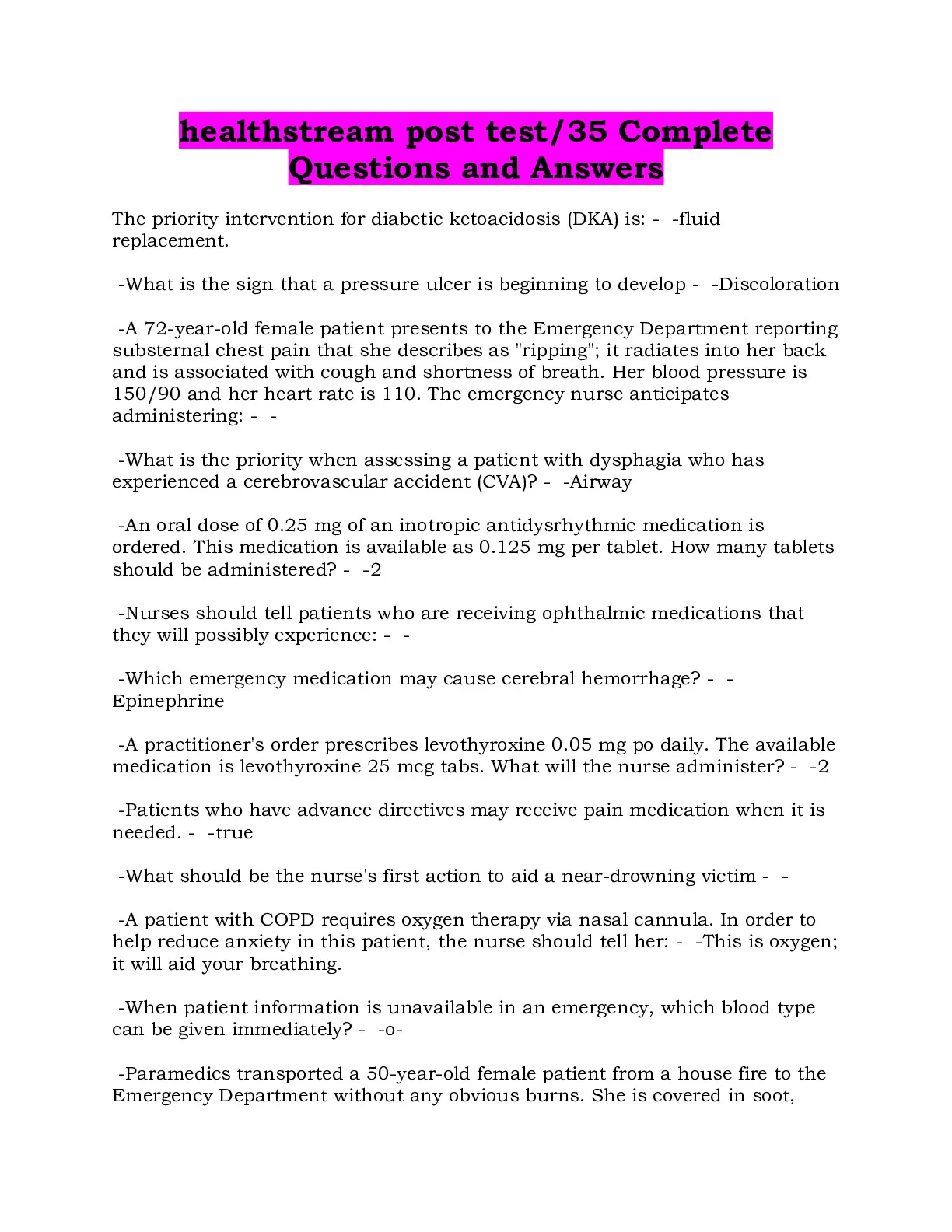 healthstream post test/35 Complete Questions and Answers

The priority intervention for diabetic ketoacidosis (DKA) is: - -fluid replacement.

-What is the sign that a pressure ulcer is beginning to develop - -Discoloration

-A 72-year-old female patient presents to the Emergency Department reporting substernal chest pain that she describes as "ripping"; it radiates into her back and is associated with cough and shortness of breath. Her blood pressure is 150/90 and her heart rate is 110. The emergency nurse anticipates administering: - -

-What is the priority when assessing a patient with dysphagia who has experienced a cerebrovascular accident (CVA)? - -Airway

-An oral dose of 0.25 mg of an inotropic antidysrhythmic medication is ordered. This medication is available as 0.125 mg per tablet. How many tablets should be administered? - -2

-Nurses should tell patients who are receiving ophthalmic medications that they will possibly experience: - -

-Which emergency medication may cause cerebral hemorrhage? - -Epinephrine

-A practitioner's order prescribes levothyroxine 0.05 mg po daily. The available medication is levothyroxine 25 mcg tabs. What will the nurse administer? - -2

-Patients who have advance directives may receive pain medication when it is needed. - -true

-What should be the nurse's first action to aid a near-drowning victim - -

-A patient with COPD requires oxygen therapy via nasal cannula. In order to help reduce anxiety in this patient, the nurse should tell her: - -This is oxygen; it will aid your breathing.

-When patient information is unavailable in an emergency, which blood type can be given immediately? - -o-

-Paramedics transported a 50-year-old female patient from a house fire to the Emergency Department without any obvious burns. She is covered in soot,